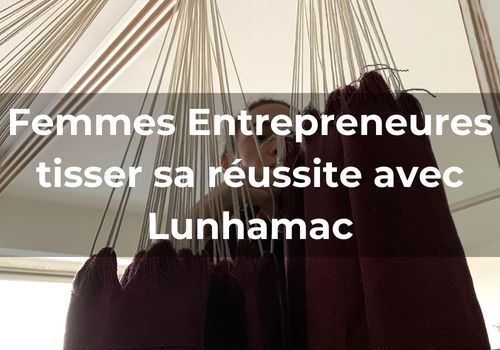 Femmes Entrepreneures tisser sa réussite avec Lunhamac